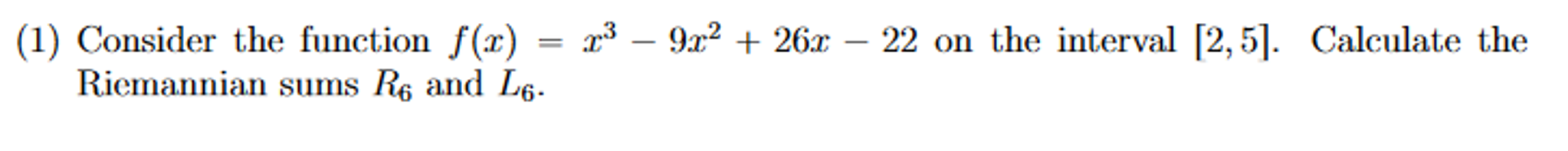 (1) Consider the function $f(x) = x^3 - 9x^2 + 26x - 22$ on the interval $[2, 5]$. Calculate the Riemannian sums $R_6$ and $L_6$.